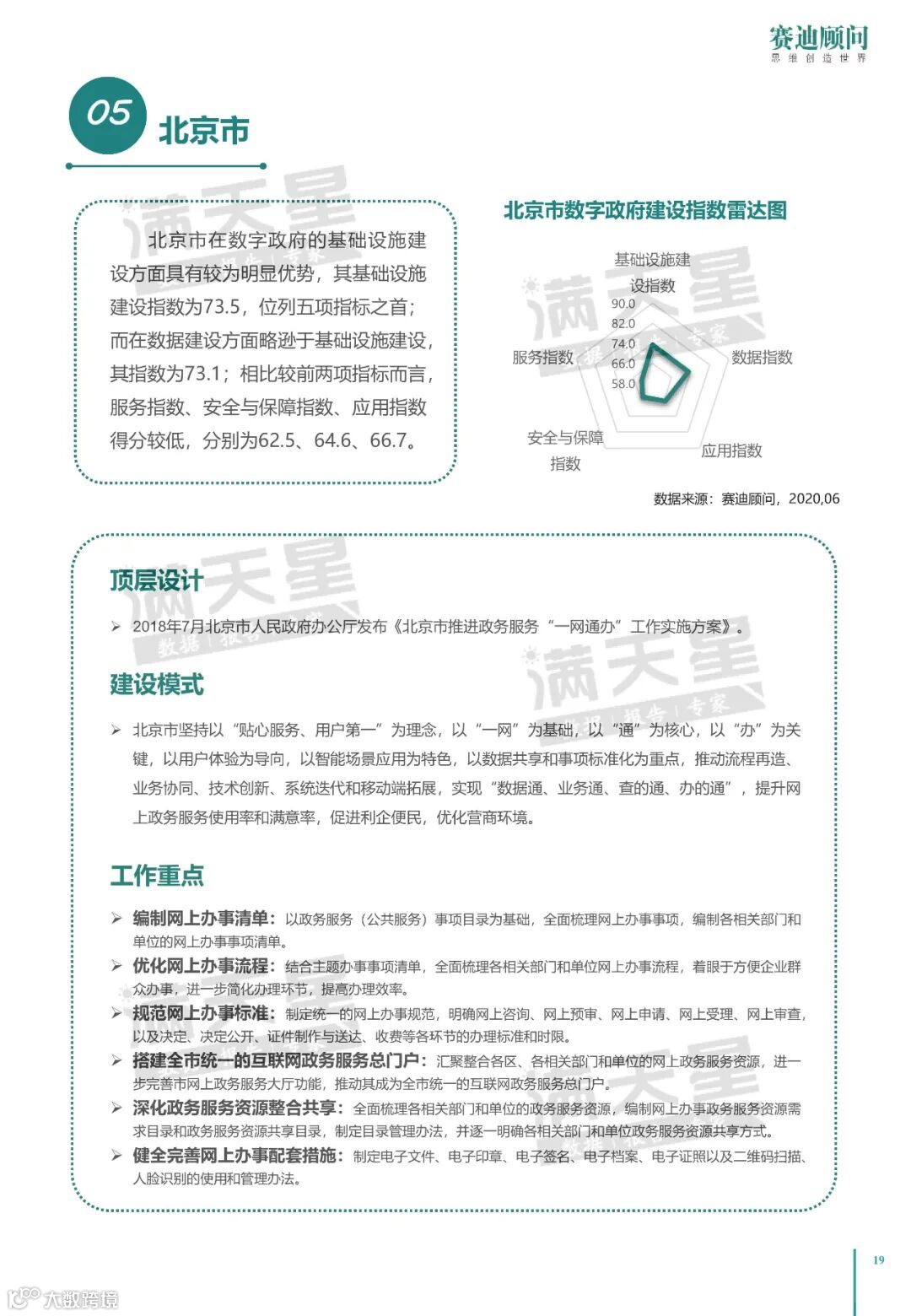 赛迪顾问
思维创造世界

05 北京市

北京市在数字政府的基础设施建设方面具有较为明显优势，其基础设施建设指数为73.5，位列五项指标之首；而在数据建设方面略逊于基础设施建设，其指数为73.1；相比较前两项指标而言，服务指数、安全与保障指数、应用指数得分较低，分别为62.5、64.6、66.7。

北京市数字政府建设指数雷达图

基础设施建设指数
90.0
82.0
74.0
66.0
58.0
数据指数
应用指数
安全与保障指数
服务指数

数据来源：赛迪顾问，2020,06

满天星 数据 | 报告 | 专家

顶层设计

➢ 2018年7月北京市人民政府办公厅发布《北京市推进政务服务“一网通办”工作实施方案》。

建设模式

➢ 北京市坚持以“贴心服务、用户第一”为理念，以“一网”为基础，以“通”为核心，以“办”为关键，以用户体验为导向，以智能场景应用为特色，以数据共享和事项标准化为重点，推动流程再造、业务协同、技术创新、系统迭代和移动端拓展，实现“数据通、业务通、查的通、办的通”，提升网上政务服务使用率和满意率，促进利企便民，优化营商环境。

工作重点

➢ 编制网上办事清单：以政务服务（公共服务）事项目录为基础，全面梳理网上办事事项，编制各相关部门和单位的网上办事事项清单。
➢ 优化网上办事流程：结合主题办事事项清单，全面梳理各相关部门和单位网上办事流程，着眼于方便企业群众办事，进一步简化办理环节，提高办理效率。
➢ 规范网上办事标准：制定统一的网上办事规范，明确网上咨询、网上预审、网上申请、网上受理、网上审查，以及决定、决定公开、证件制作与送达、收费等各环节的办理标准和时限。
➢ 搭建全市统一的互联网政务服务总门户：汇聚整合各区、各相关部门和单位的网上政务服务资源，进一步完善市网上政务服务大厅功能，推动其成为全市统一的互联网政务服务总门户。
➢ 深化政务服务资源整合共享：全面梳理各相关部门和单位的政务服务资源，编制网上办事政务服务资源需求目录和政务服务资源共享目录，制定目录管理办法，并逐一明确各相关部门和单位政务服务资源共享方式。
➢ 健全完善网上办事配套措施：制定电子文件、电子印章、电子签名、电子档案、电子证照以及二维码扫描、人脸识别的使用和管理办法。

19

大数跨境